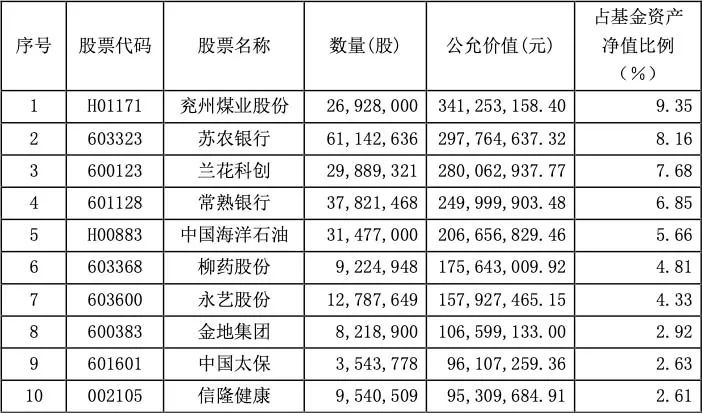 | 序号 | 股票代码 | 股票名称 | 数量(股) | 公允价值(元) | 占基金资产净值比例(%) |
|---|---|---|---|---|---|
| 1 | H01171 | 兖州煤业股份 | 26,928,000 | 341,253,158.40 | 9.35 |
| 2 | 603323 | 苏农银行 | 61,142,636 | 297,764,637.32 | 8.16 |
| 3 | 600123 | 兰花科创 | 29,889,321 | 280,062,937.77 | 7.68 |
| 4 | 601128 | 常熟银行 | 37,821,468 | 249,999,903.48 | 6.85 |
| 5 | H00883 | 中国海洋石油 | 31,477,000 | 206,656,829.46 | 5.66 |
| 6 | 603368 | 柳药股份 | 9,224,948 | 175,643,009.92 | 4.81 |
| 7 | 603600 | 永艺股份 | 12,787,649 | 157,927,465.15 | 4.33 |
| 8 | 600383 | 金地集团 | 8,218,900 | 106,599,133.00 | 2.92 |
| 9 | 601601 | 中国太保 | 3,543,778 | 96,107,259.36 | 2.63 |
| 10 | 002105 | 信隆健康 | 9,540,509 | 95,309,684.91 | 2.61 |